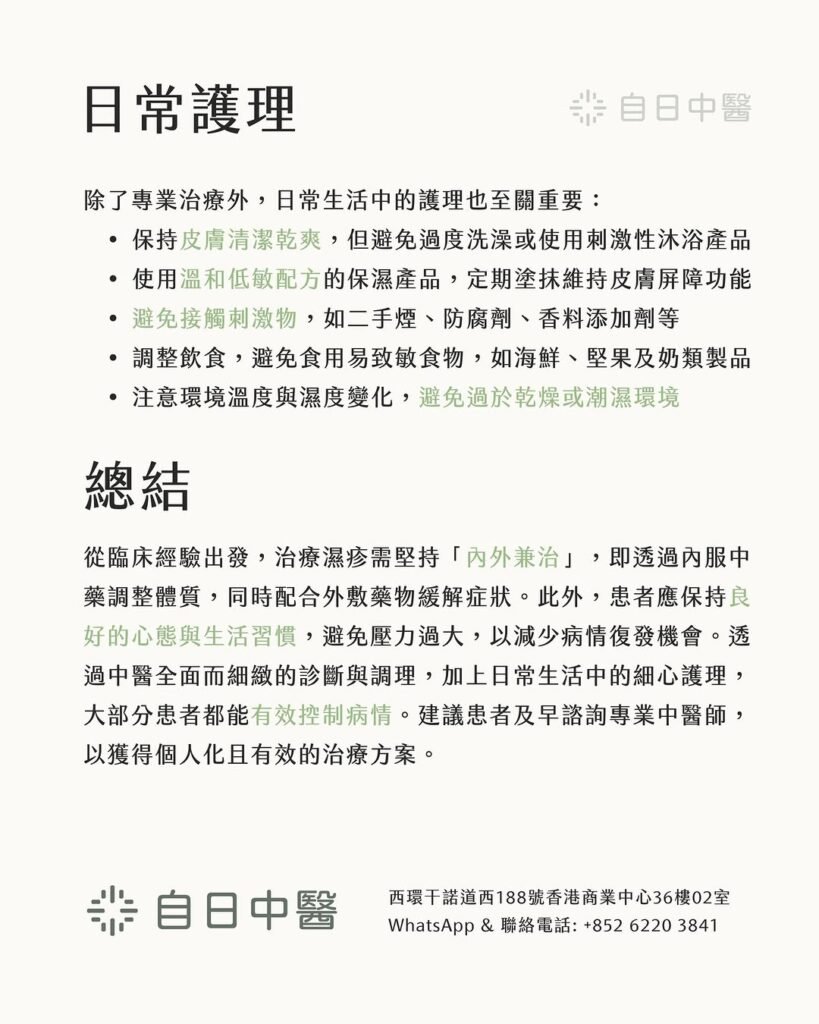 日常護理

自日中醫

除了專業治療外，日常生活中的護理也至關重要：

• 保持皮膚清潔乾爽，但避免過度洗澡或使用刺激性沐浴產品
• 使用溫和低敏配方的保濕產品，定期塗抹維持皮膚屏障功能
• 避免接觸刺激物，如二手煙、防腐劑、香料添加劑等
• 調整飲食，避免食用易致敏食物，如海鮮、堅果及奶類製品
• 注意環境溫度與濕度變化，避免過於乾燥或潮濕環境

總結

從臨床經驗出發，治療濕疹需堅持「內外兼治」，即透過內服中藥調整體質，同時配合外敷藥物緩解症狀。此外，患者應保持良好的心態與生活習慣，避免壓力過大，以減少病情復發機會。透過中醫全面而細緻的診斷與調理，加上日常生活中的細心護理，大部分患者都能有效控制病情。建議患者及早諮詢專業中醫師，以獲得個人化且有效的治療方案。

自日中醫

西環干諾道西188號香港商業中心36樓02室
WhatsApp & 聯絡電話: +852 6220 3841